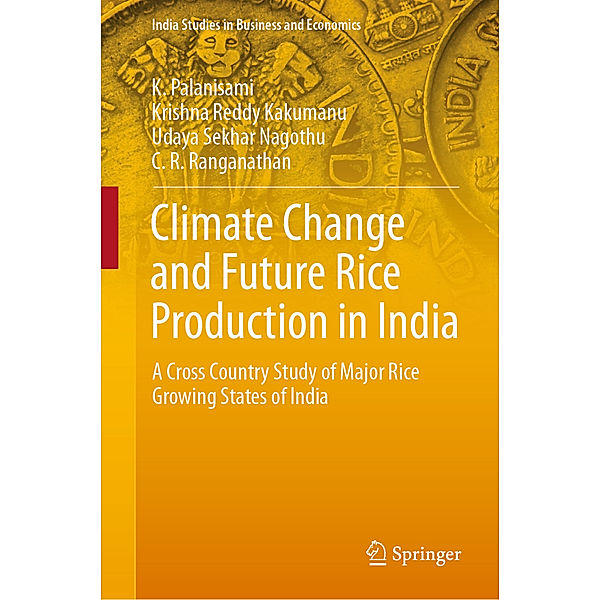 India Studies in Business and Economics

K. Palanisami
Krishna Reddy Kakumanu
Udaya Sekhar Nagothu
C. R. Ranganathan

Climate Change and Future Rice Production in India

A Cross Country Study of Major Rice Growing States of India

Springer